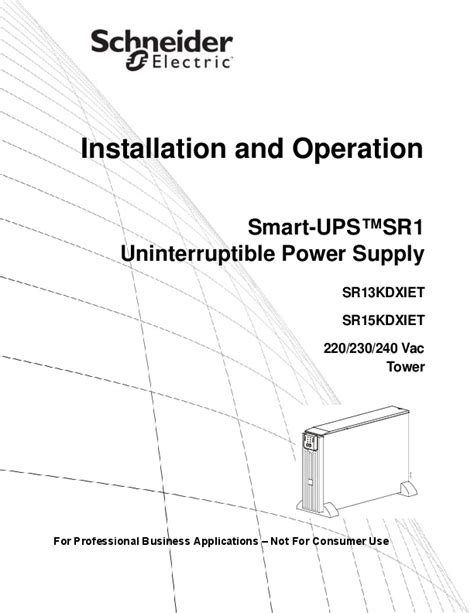 Schneider Electric

Installation and Operation

Smart-UPS™SR1
Uninterruptible Power Supply

SR13KDXIET

SR15KDXIET

220/230/240 Vac
Tower

For Professional Business Applications – Not For Consumer Use